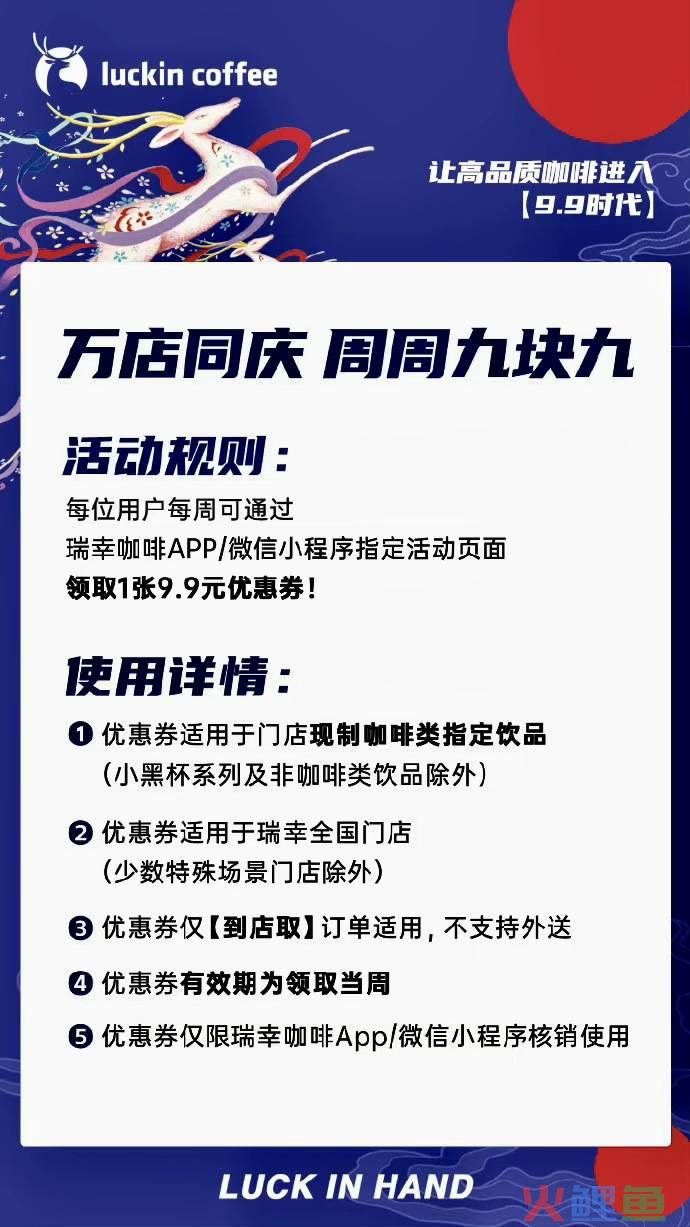 luckin coffee

让高品质咖啡进入
【9.9时代】

万店同庆 周周九块九

活动规则:

每位用户每周可通过
瑞幸咖啡APP/微信小程序指定活动页面
领取1张9.9元优惠券!

使用详情:

❶ 优惠券适用于门店现制咖啡类指定饮品
(小黑杯系列及非咖啡类饮品除外)

❷ 优惠券适用于瑞幸全国门店
(少数特殊场景门店除外)

❸ 优惠券仅【到店取】订单适用,不支持外送

❹ 优惠券有效期为领取当周

❺ 优惠券仅限瑞幸咖啡App/微信小程序核销使用

LUCK IN HAND

火鲤鱼